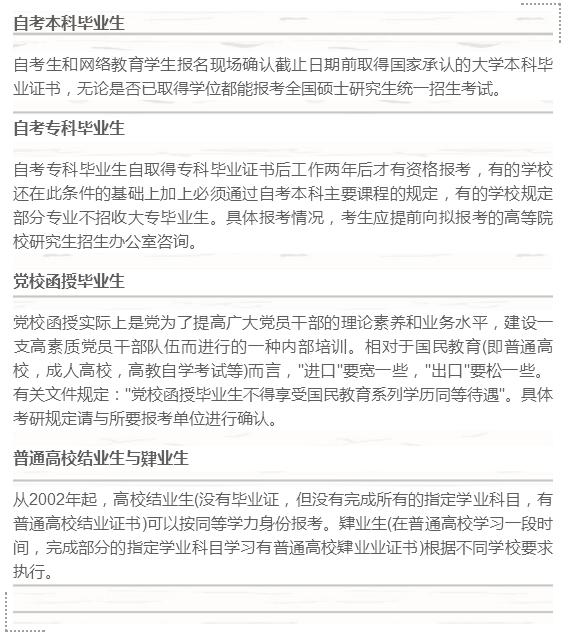 自考本科毕业生

自考生和网络教育学生报名现场确认截止日期前取得国家承认的大学本科毕业证书，无论是否已取得学位都能报考全国硕士研究生统一招生考试。

自考专科毕业生

自考专科毕业生自取得专科毕业证书后工作两年后才有资格报考，有的学校还在此条件的基础上加上必须通过自考本科主要课程的规定，有的学校规定部分专业不招收大专毕业生。具体报考情况，考生应提前向拟报考的高等院校研究生招生办公室咨询。

党校函授毕业生

党校函授实际上是党为了提高广大党员干部的理论素养和业务水平，建设一支高素质党员干部队伍而进行的一种内部培训。相对于国民教育(即普通高校，成人高校，高教自学考试等)而言，"进口"要宽一些，"出口"要松一些。有关文件规定："党校函授毕业生不得享受国民教育系列学历同等待遇"。具体考研规定请与所要报考单位进行确认。

普通高校结业生与肄业生

从2002年起，高校结业生(没有毕业证，但没有完成所有的指定学业科目，有普通高校结业证书)可以按同等学力身份报考。肄业生(在普通高校学习一段时间，完成部分的指定学业科目学习有普通高校肄业业证书)根据不同学校要求执行。